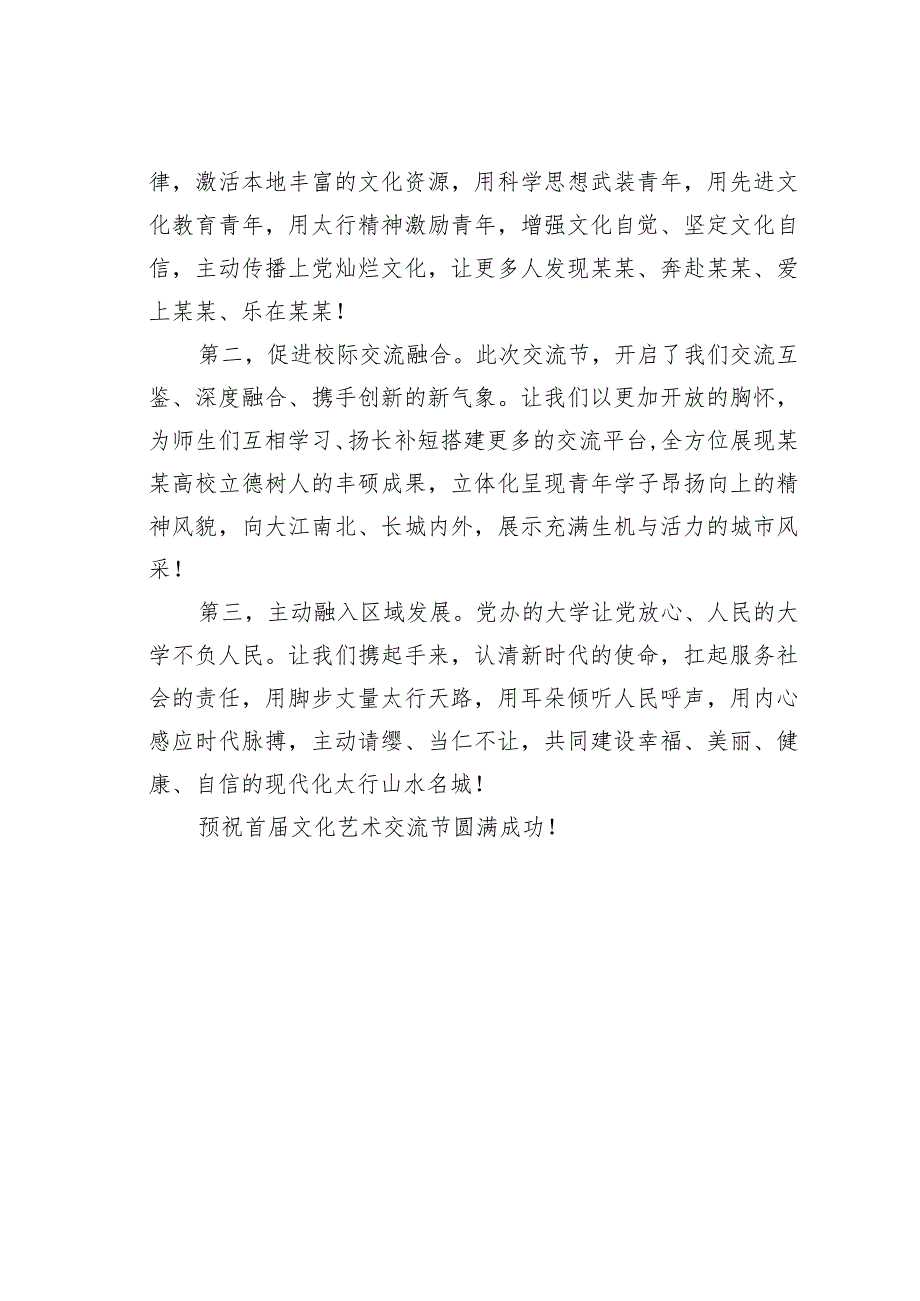 律，激活本地丰富的文化资源，用科学思想武装青年，用先进文化教育青年，用太行精神激励青年，增强文化自觉、坚定文化自信，主动传播上党灿烂文化，让更多人发现某某、奔赴某某、爱上某某、乐在某某！

第二，促进校际交流融合。此次交流节，开启了我们交流互鉴、深度融合、携手创新的新气象。让我们以更加开放的胸怀，为师生们互相学习、扬长补短搭建更多的交流平台，全方位展现某某高校立德树人的丰硕成果，立体化呈现青年学子昂扬向上的精神风貌，向大江南北、长城内外，展示充满生机与活力的城市风采！

第三，主动融入区域发展。党办的大学让党放心、人民的大学不负人民。让我们携起手来，认清新时代的使命，扛起服务社会的责任，用脚步丈量太行天路，用耳朵倾听人民呼声，用内心感应时代脉搏，主动请缨、当仁不让，共同建设幸福、美丽、健康、自信的现代化太行山水名城！

预祝首届文化艺术交流节圆满成功！